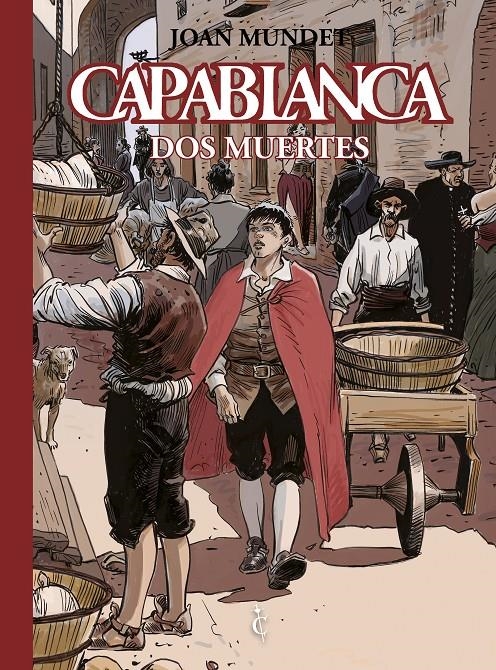 JOAN MUNDET

CAPABLANCA

DOS MUERTES